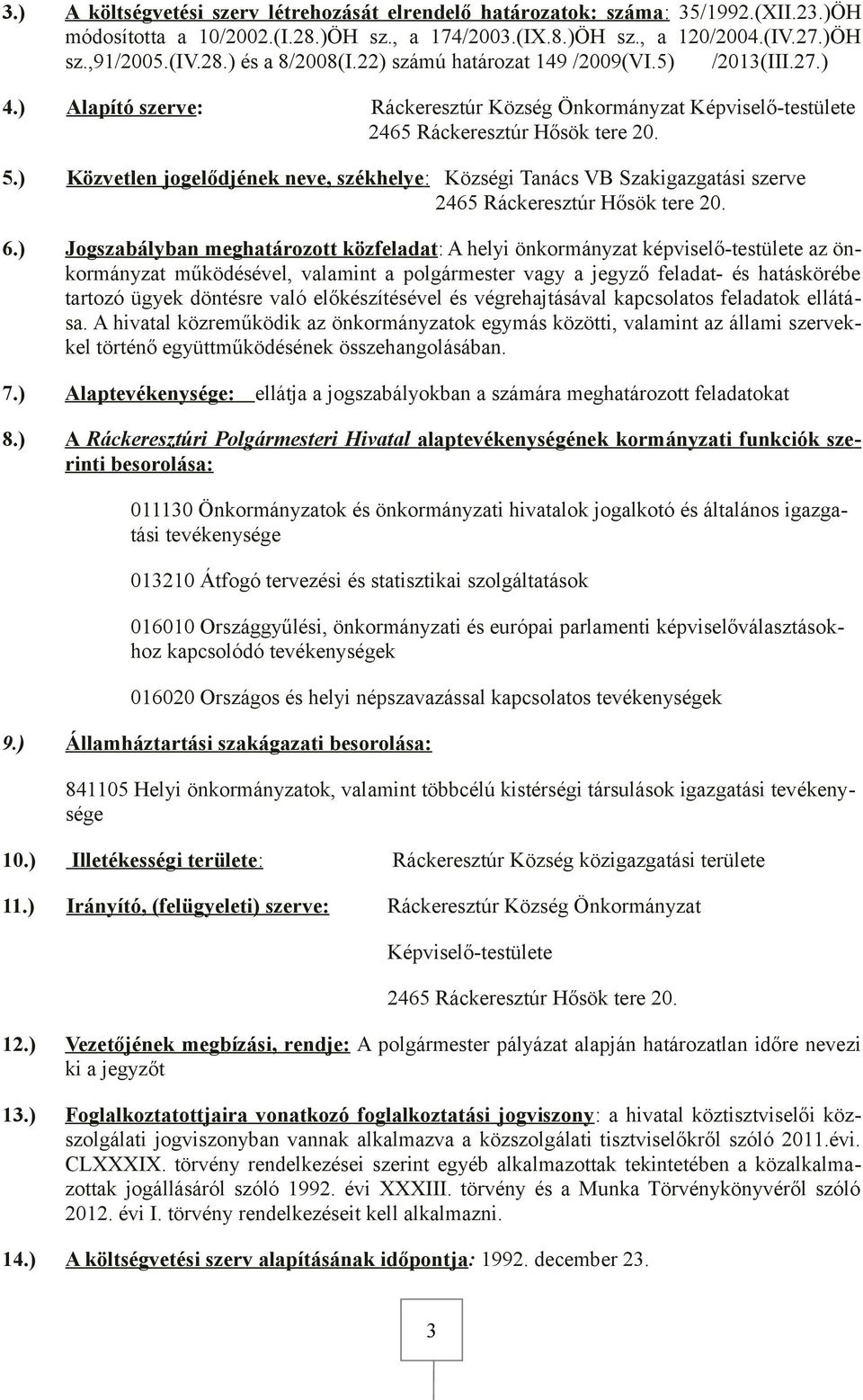 3.) A költségvetési szerv létrehozását elrendelő határozatok: száma: 35/1992.(XII.23.)ÖH módosította a 10/2002.(I.28.)ÖH sz., a 174/2003.(IX.8.)ÖH sz., a 120/2004.(IV.27.)ÖH sz.,91/2005.(IV.28.) és a 8/2008(I.22) számú határozat 149 /2009(VI.5) /2013(III.27.)

4.) Alapító szerve: Ráckeresztúr Község Önkormányzat Képviselő-testülete 2465 Ráckeresztúr Hősök tere 20.

5.) Közvetlen jogelődjének neve, székhelye: Községi Tanács VB Szakigazgatási szerve 2465 Ráckeresztúr Hősök tere 20.

6.) Jogszabályban meghatározott közfeladat: A helyi önkormányzat képviselő-testülete az önkormányzat működésével, valamint a polgármester vagy a jegyző feladat- és hatáskörébe tartozó ügyek döntésre való előkészítésével és végrehajtásával kapcsolatos feladatok ellátása. A hivatal közreműködik az önkormányzatok egymás közötti, valamint az állami szervekkel történő együttműködésének összehangolásában.

7.) Alaptevékenysége: ellátja a jogszabályokban a számára meghatározott feladatokat

8.) A Ráckeresztúri Polgármesteri Hivatal alaptevékenységének kormányzati funkciók szerinti besorolása:

011130 Önkormányzatok és önkormányzati hivatalok jogalkotó és általános igazgatási tevékenysége

013210 Átfogó tervezési és statisztikai szolgáltatások

016010 Országgyűlési, önkormányzati és európai parlamenti képviselőválasztásokhoz kapcsolódó tevékenységek

016020 Országos és helyi népszavazással kapcsolatos tevékenységek

9.) Államháztartási szakágazati besorolása:

841105 Helyi önkormányzatok, valamint többcélú kistérségi társulások igazgatási tevékenysége

10.) Illetékességi területe: Ráckeresztúr Község közigazgatási területe

11.) Irányító, (felügyeleti) szerve: Ráckeresztúr Község Önkormányzat

Képviselő-testülete

2465 Ráckeresztúr Hősök tere 20.

12.) Vezetőjének megbízási, rendje: A polgármester pályázat alapján határozatlan időre nevezi ki a jegyzőt

13.) Foglalkoztatottjaira vonatkozó foglalkoztatási jogviszony: a hivatal köztisztviselői közszolgálati jogviszonyban vannak alkalmazva a közszolgálati tisztviselőkről szóló 2011.évi. CLXXXIX. törvény rendelkezései szerint egyéb alkalmazottak tekintetében a közalkalmazottak jogállásáról szóló 1992. évi XXXIII. törvény és a Munka Törvénykönyvéről szóló 2012. évi I. törvény rendelkezéseit kell alkalmazni.

14.) A költségvetési szerv alapításának időpontja: 1992. december 23.

3